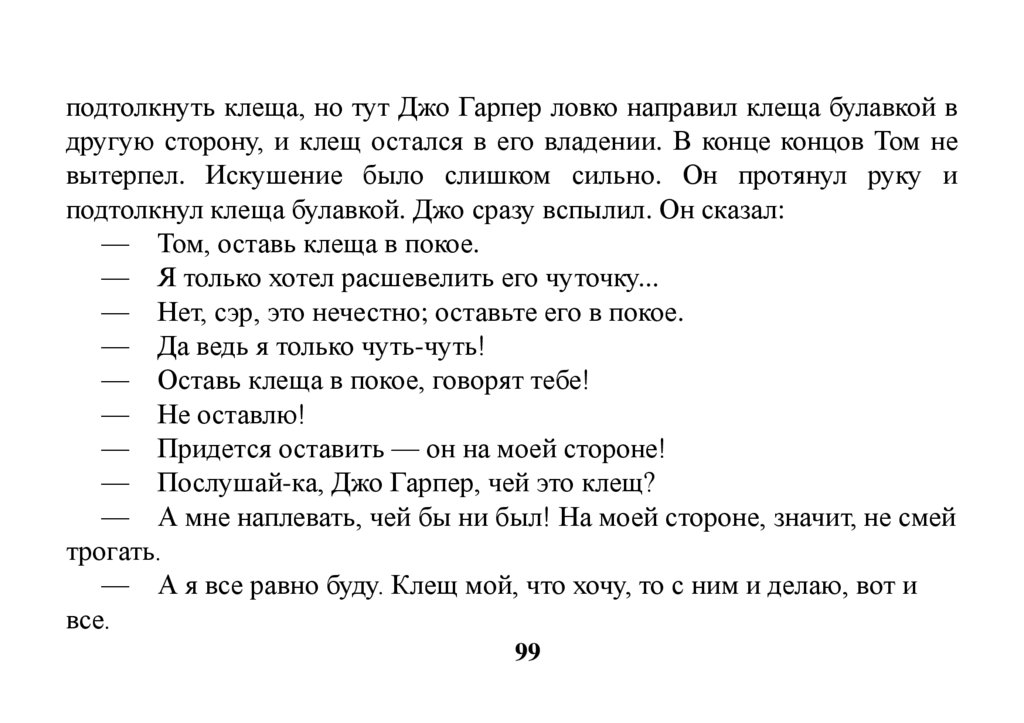 подтолкнуть клеща, но тут Джо Гарпер ловко направил клеща булавкой в другую сторону, и клещ остался в его владении. В конце концов Том не вытерпел. Искушение было слишком сильно. Он протянул руку и подтолкнул клеща булавкой. Джо сразу вспылил. Он сказал:

— Том, оставь клеща в покое.

— Я только хотел расшевелить его чуточку...

— Нет, сэр, это нечестно; оставьте его в покое.

— Да ведь я только чуть-чуть!

— Оставь клеща в покое, говорят тебе!

— Не оставлю!

— Придется оставить — он на моей стороне!

— Послушай-ка, Джо Гарпер, чей это клещ?

— А мне наплевать, чей бы ни был! На моей стороне, значит, не смей трогать.

— А я все равно буду. Клещ мой, что хочу, то с ним и делаю, вот и все.

99